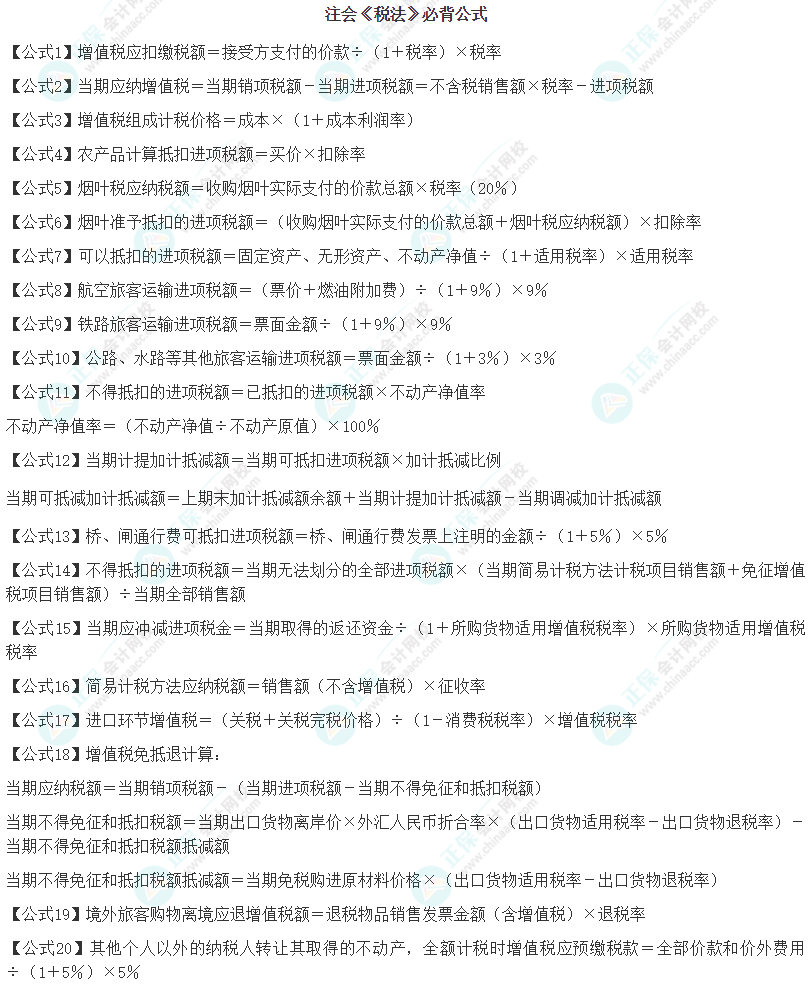 注会《税法》必背公式

【公式1】增值税应扣缴税额＝接受方支付的价款÷（1＋税率）×税率

【公式2】当期应纳增值税＝当期销项税额－当期进项税额＝不含税销售额×税率－进项税额

【公式3】增值税组成计税价格＝成本×（1＋成本利润率）

【公式4】农产品计算抵扣进项税额＝买价×扣除率

【公式5】烟叶税应纳税额＝收购烟叶实际支付的价款总额×税率（20%）

【公式6】烟叶准予抵扣的进项税额＝（收购烟叶实际支付的价款总额＋烟叶税应纳税额）×扣除率

【公式7】可以抵扣的进项税额＝固定资产、无形资产、不动产净值÷（1＋适用税率）×适用税率

【公式8】航空旅客运输进项税额＝（票价＋燃油附加费）÷（1＋9%）×9%

【公式9】铁路旅客运输进项税额＝票面金额÷（1＋9%）×9%

【公式10】公路、水路等其他旅客运输进项税额＝票面金额÷（1＋3%）×3%

【公式11】不得抵扣的进项税额＝已抵扣的进项税额×不动产净值率

不动产净值率＝（不动产净值÷不动产原值）×100%

【公式12】当期计提加计抵减额＝当期可抵扣进项税额×加计抵减比例

当期可抵减加计抵减额＝上期末加计抵减额余额＋当期计提加计抵减额－当期调减加计抵减额

【公式13】桥、闸通行费可抵扣进项税额＝桥、闸通行费发票上注明的金额÷（1＋5%）×5%

【公式14】不得抵扣的进项税额＝当期无法划分的全部进项税额×（当期简易计税方法计税项目销售额＋免征增值税项目销售额）÷当期全部销售额

【公式15】当期应冲减进项税金＝当期取得的返还资金÷（1＋所购货物适用增值税税率）×所购货物适用增值税税率

【公式16】简易计税方法应纳税额＝销售额（不含增值税）×征收率

【公式17】进口环节增值税＝（关税＋关税完税价格）÷（1－消费税税率）×增值税税率

【公式18】增值税免抵退计算：

当期应纳税额＝当期销项税额－（当期进项税额－当期不得免征和抵扣税额）

当期不得免征和抵扣税额＝当期出口货物离岸价×外汇人民币折合率×（出口货物适用税率－出口货物退税率）－当期不得免征和抵扣税额抵减额

当期不得免征和抵扣税额抵减额＝当期免税购进原材料价格×（出口货物适用税率－出口货物退税率）

【公式19】境外旅客购物离境应退增值税额＝退税物品销售发票金额（含增值税）×退税率

【公式20】其他个人以外的纳税人转让其取得的不动产，全额计税时增值税应预缴税款＝全部价款和价外费用÷（1＋5%）×5%